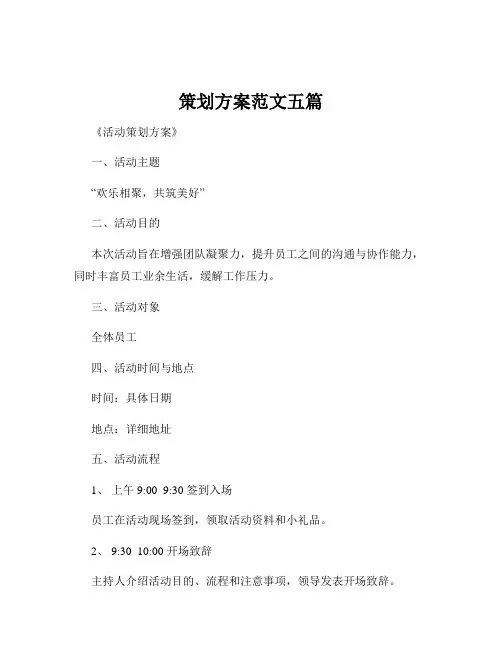 策划方案范文五篇

《活动策划方案》

一、活动主题

“欢乐相聚，共筑美好”

二、活动目的

本次活动旨在增强团队凝聚力，提升员工之间的沟通与协作能力，同时丰富员工业余生活，缓解工作压力。

三、活动对象

全体员工

四、活动时间与地点

时间：具体日期

地点：详细地址

五、活动流程

1、 上午 9:00 9:30 签到入场

员工在活动现场签到，领取活动资料和小礼品。

2、 9:30 10:00 开场致辞

主持人介绍活动目的、流程和注意事项，领导发表开场致辞。